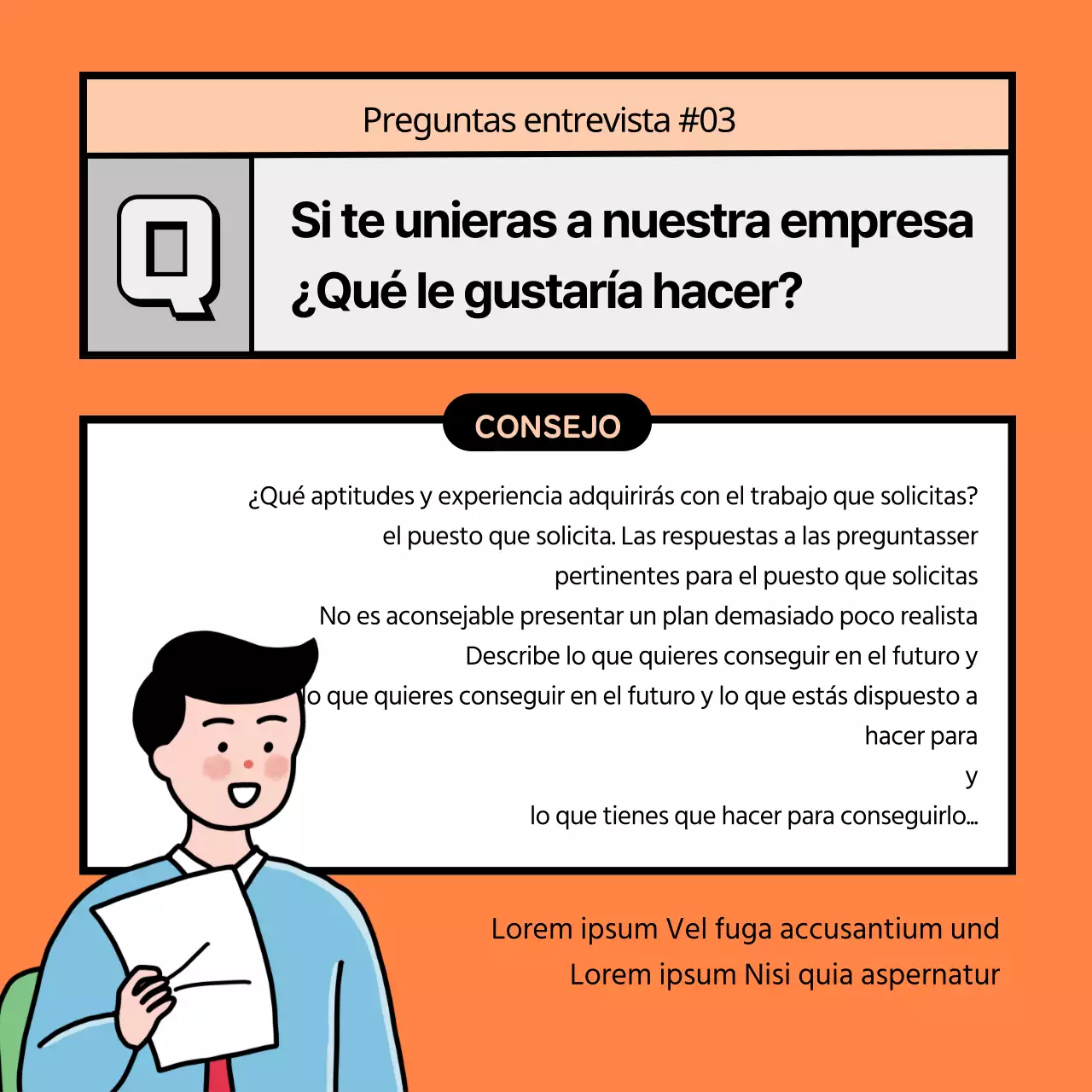 Preguntas entrevista #03

Q

Si te unieras a nuestra empresa ¿Qué le gustaría hacer?

CONSEJO

¿Qué aptitudes y experiencia adquirirás con el trabajo que solicitas?
el puesto que solicita. Las respuestas a las preguntasser
pertinentes para el puesto que solicitas
No es aconsejable presentar un plan demasiado poco realista
Describe lo que quieres conseguir en el futuro y
lo que quieres conseguir en el futuro y lo que estás dispuesto a
hacer para
y
lo que tienes que hacer para conseguirlo...

Lorem ipsum Vel fuga accusantium und
Lorem ipsum Nisi quia aspernatur